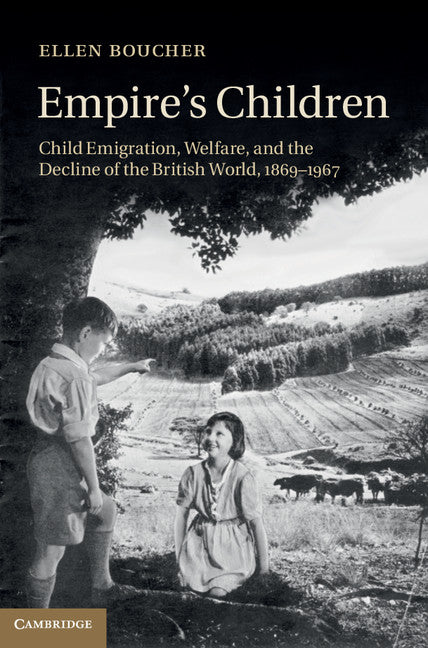 ELLEN BOUCHER

Empire's Children

Child Emigration, Welfare, and the Decline of the British World, 1869–1967

CAMBRIDGE